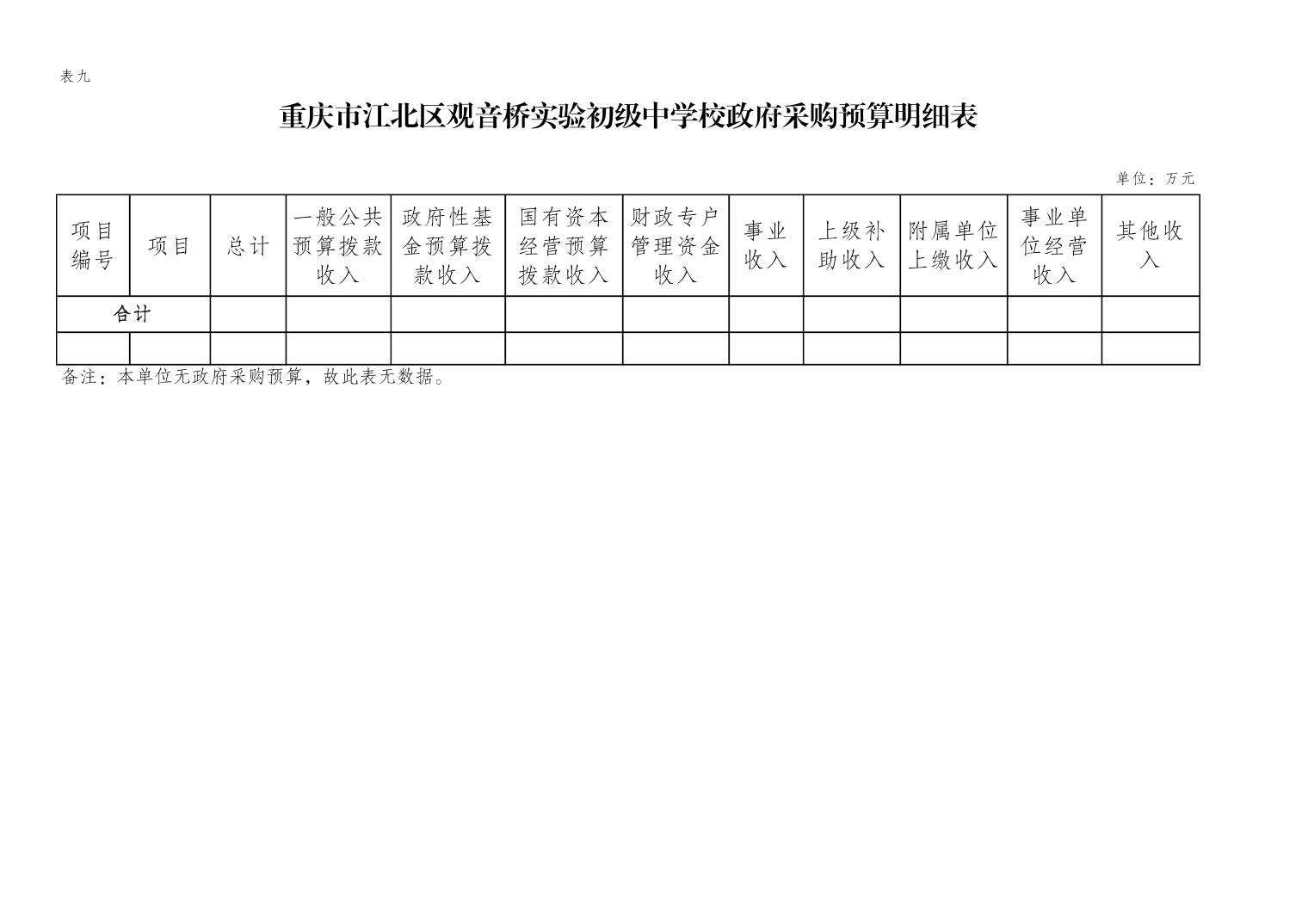 表九

重庆市江北区观音桥实验初级中学校政府采购预算明细表

单位：万元

| 项目编号 | 项目 | 总计 | 一般公共预算拨款收入 | 政府性基金预算拨款收入 | 国有资本经营预算拨款收入 | 财政专户管理资金收入 | 事业收入 | 上级补助收入 | 附属单位上缴收入 | 事业单位经营收入 | 其他收入 |
|---|---|---|---|---|---|---|---|---|---|---|---|
| 合计 |  |  |  |  |  |  |  |  |  |  |  |
|  |  |  |  |  |  |  |  |  |  |  |  |

备注：本单位无政府采购预算，故此表无数据。